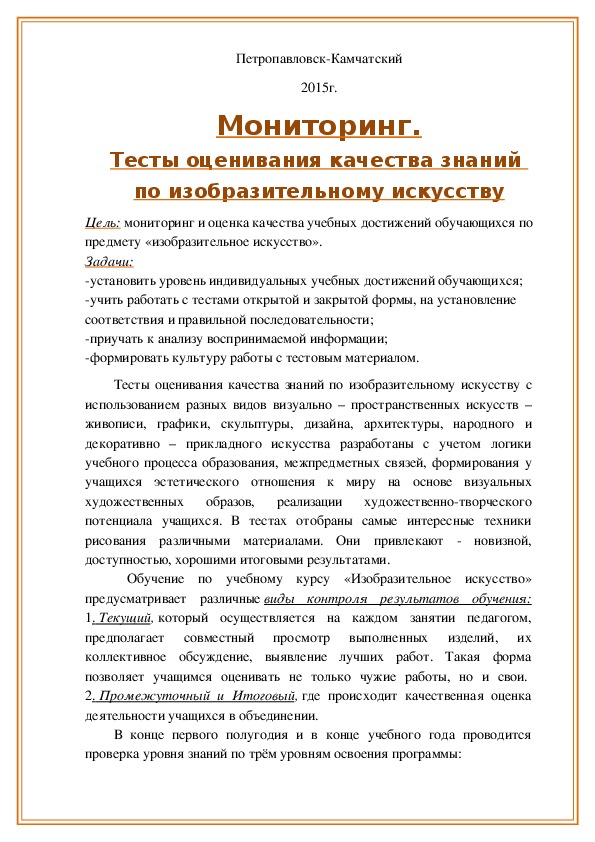 Петропавловск-Камчатский

2015г.

Мониторинг.

Тесты оценивания качества знаний по изобразительному искусству

Цель: мониторинг и оценка качества учебных достижений обучающихся по предмету «изобразительное искусство».

Задачи:
-установить уровень индивидуальных учебных достижений обучающихся;
-учить работать с тестами открытой и закрытой формы, на установление соответствия и правильной последовательности;
-приучать к анализу воспринимаемой информации;
-формировать культуру работы с тестовым материалом.

Тесты оценивания качества знаний по изобразительному искусству с использованием разных видов визуально – пространственных искусств – живописи, графики, скульптуры, дизайна, архитектуры, народного и декоративно – прикладного искусства разработаны с учетом логики учебного процесса образования, межпредметных связей, формирования у учащихся эстетического отношения к миру на основе визуальных художественных образов, реализации художественно-творческого потенциала учащихся. В тестах отобраны самые интересные техники рисования различными материалами. Они привлекают - новизной, доступностью, хорошими итоговыми результатами.

Обучение по учебному курсу «Изобразительное искусство» предусматривает различные виды контроля результатов обучения:
1. Текущий, который осуществляется на каждом занятии педагогом, предполагает совместный просмотр выполненных изделий, их коллективное обсуждение, выявление лучших работ. Такая форма позволяет учащимся оценивать не только чужие работы, но и свои.
2. Промежуточный и Итоговый, где происходит качественная оценка деятельности учащихся в объединении.

В конце первого полугодия и в конце учебного года проводится проверка уровня знаний по трём уровням освоения программы: